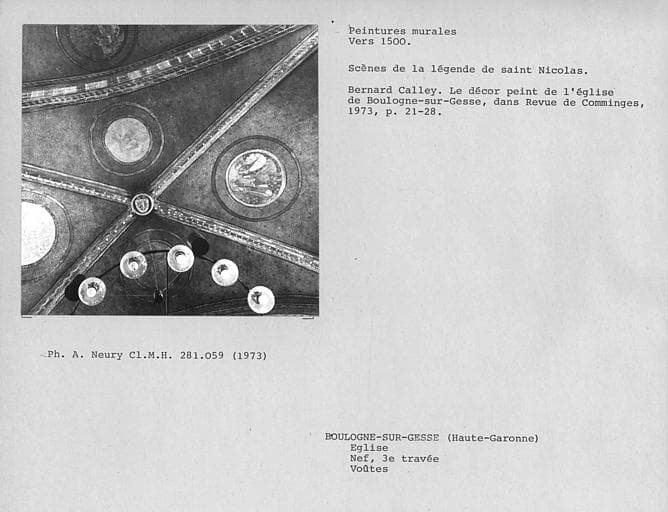 Peintures murales
Vers 1500.

Scènes de la légende de saint Nicolas.

Bernard Calley. Le décor peint de l'église de Boulogne-sur-Gesse, dans Revue de Comminges, 1973, p. 21-28.

Ph. A. Neury Cl.M.H. 281.059 (1973)

BOULOGNE-SUR-GESSE (Haute-Garonne)
Eglise
Nef, 3e travée
Voûtes